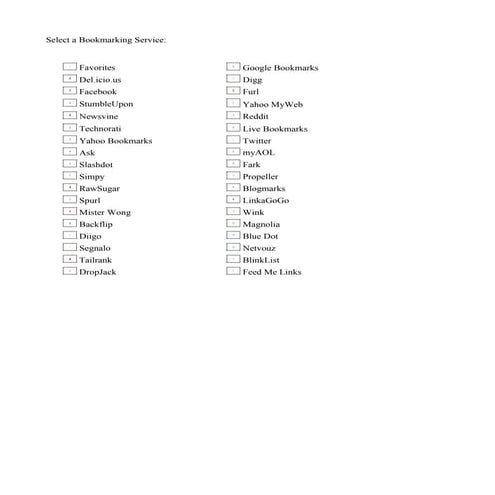 Select a Bookmarking Service:

Favorites
Del.icio.us
Facebook
StumbleUpon
Newsvine
Technorati
Yahoo Bookmarks
Ask
Slashdot
Simpy
RawSugar
Spurl
Mister Wong
Backflip
Diigo
Segnalo
Tailrank
DropJack

Google Bookmarks
Digg
Furl
Yahoo MyWeb
Reddit
Live Bookmarks
Twitter
myAOL
Fark
Propeller
Blogmarks
LinkaGoGo
Wink
Magnolia
Blue Dot
Netvouz
BlinkList
Feed Me Links